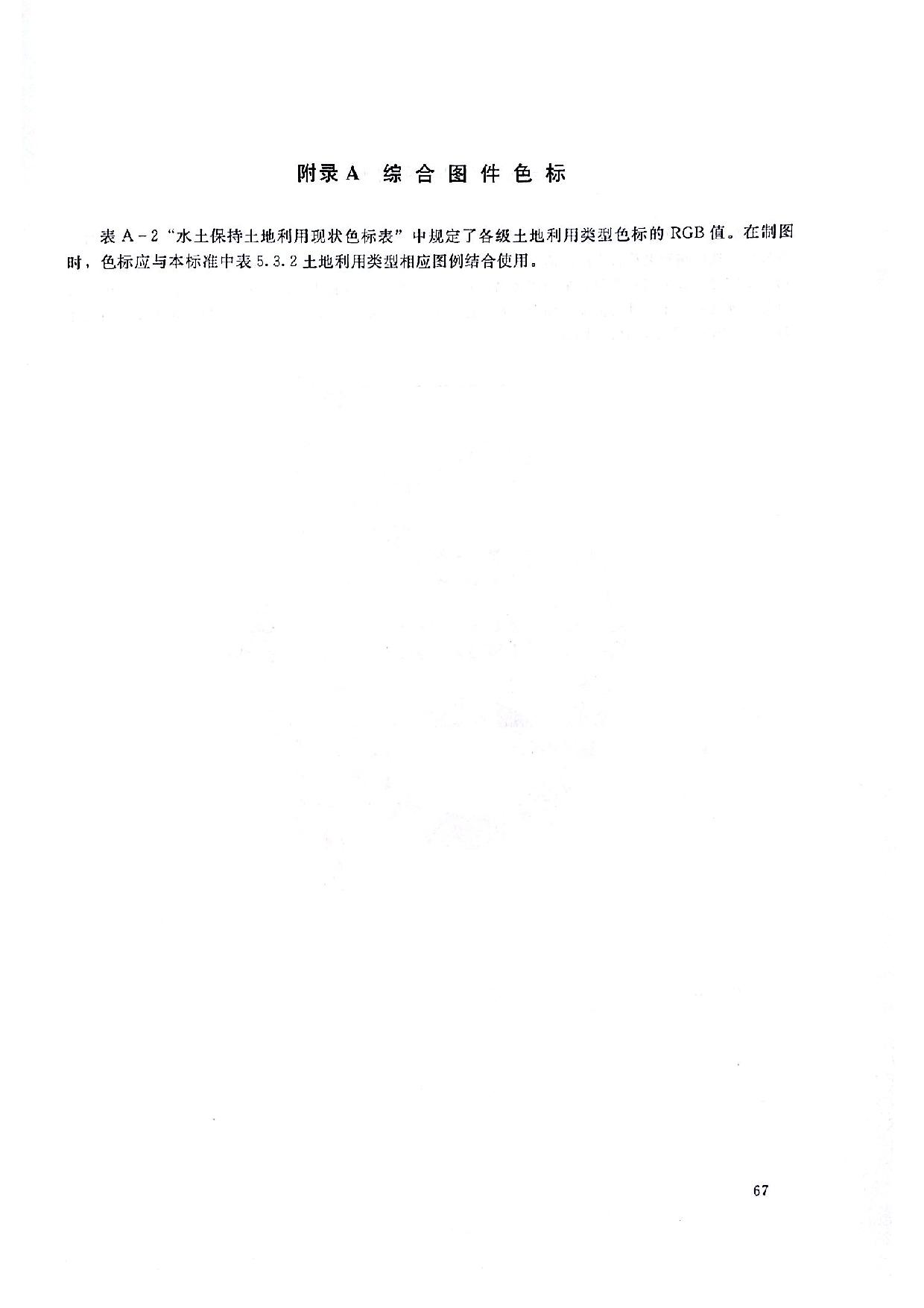 附录A 综合图件色标

表A-2“水土保持土地利用现状色标表”中规定了各级土地利用类型色标的RGB值。在制图时，色标应与本标准中表5.3.2土地利用类型相应图例结合使用。

67